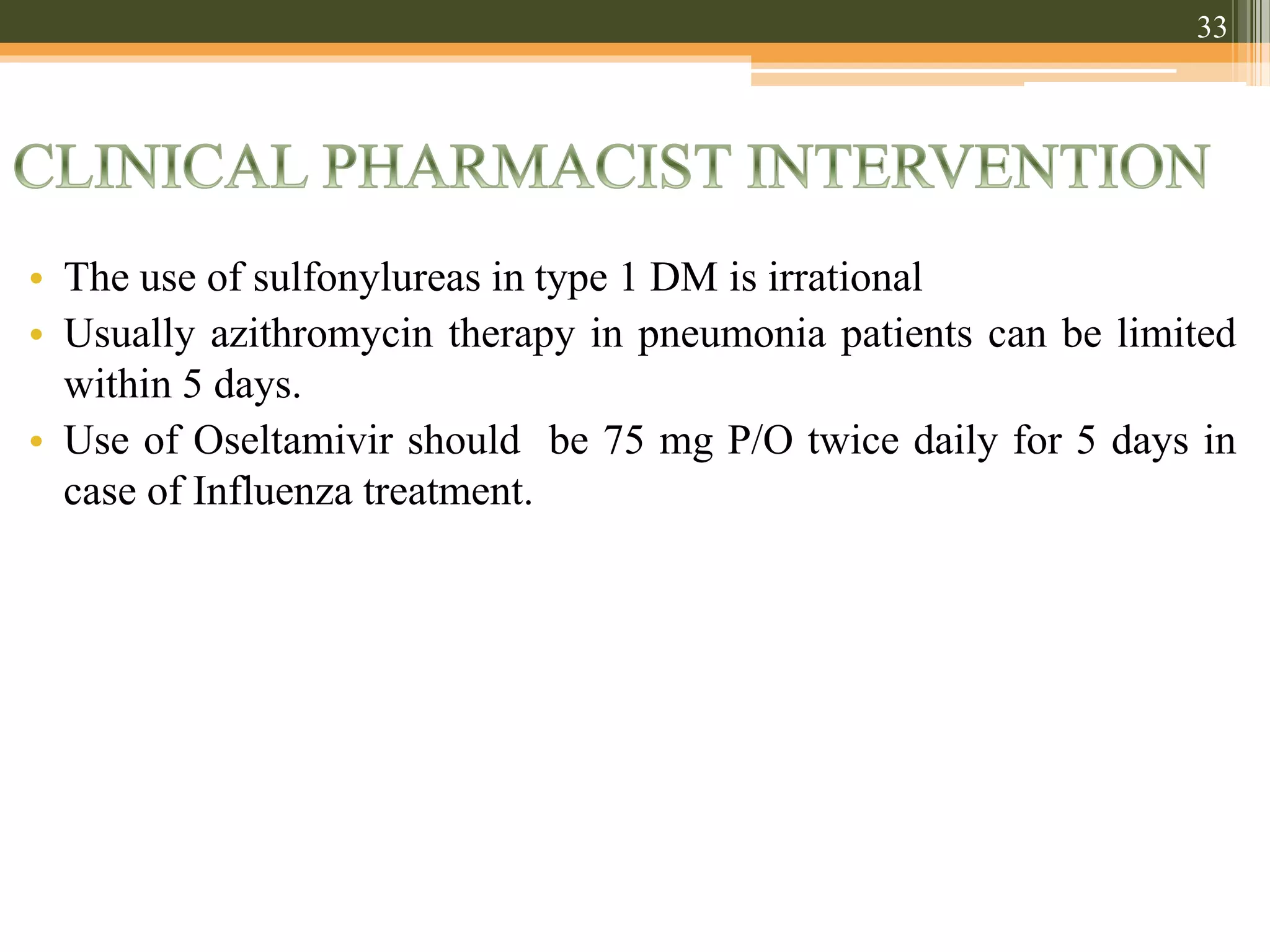 33

CLINICAL PHARMACIST INTERVENTION

• The use of sulfonylureas in type 1 DM is irrational
• Usually azithromycin therapy in pneumonia patients can be limited within 5 days.
• Use of Oseltamivir should be 75 mg P/O twice daily for 5 days in case of Influenza treatment.